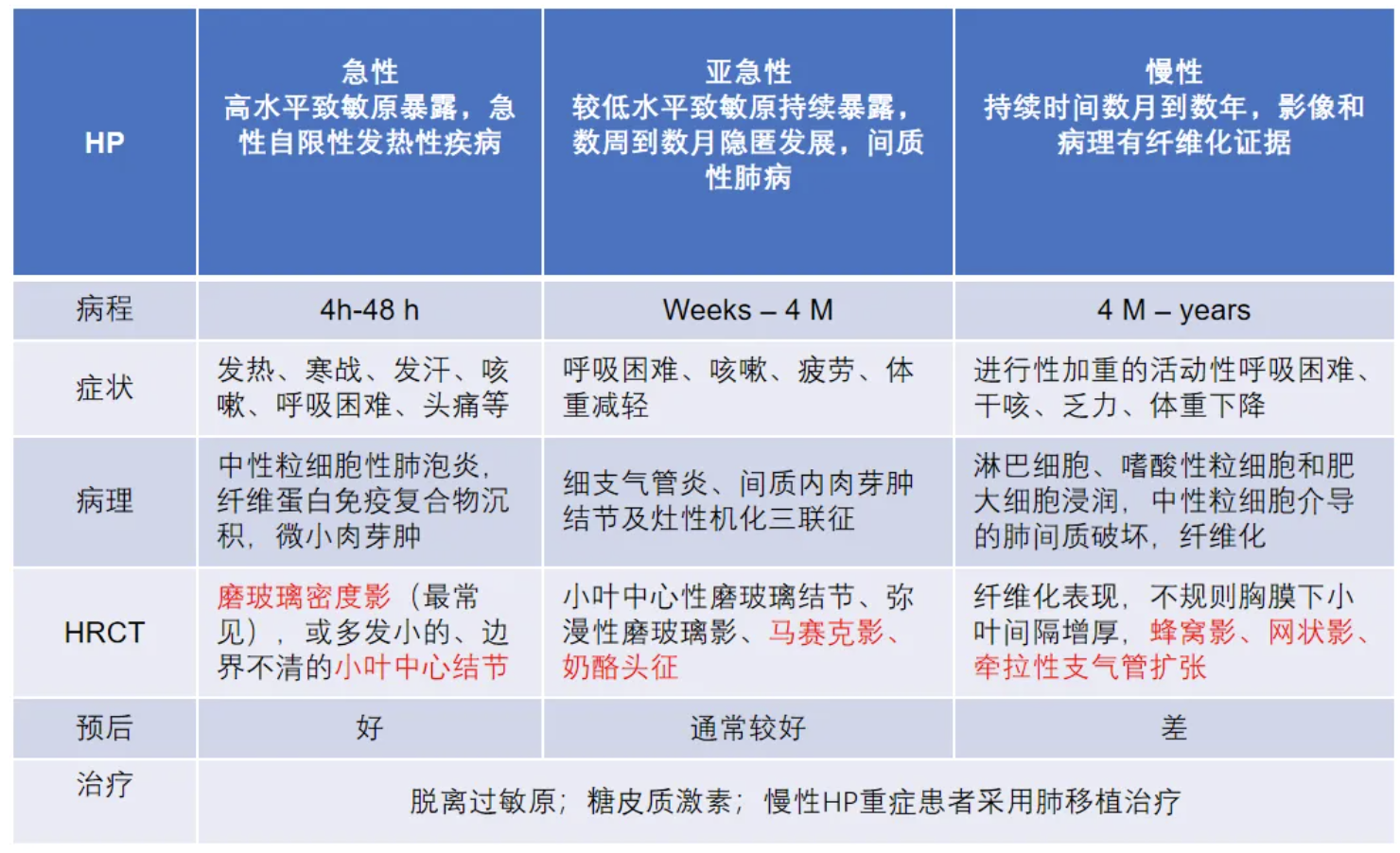 | HP | 急性 高水平致敏原暴露，急性自限性发热性疾病 | 亚急性 较低水平致敏原持续暴露，数周到数月隐匿发展，间质性肺病 | 慢性 持续时间数月到数年，影像和病理有纤维化证据 |
|---|---|---|---|
| 病程 | 4h-48 h | Weeks – 4 M | 4 M – years |
| 症状 | 发热、寒战、发汗、咳嗽、呼吸困难、头痛等 | 呼吸困难、咳嗽、疲劳、体重减轻 | 进行性加重的活动性呼吸困难、干咳、乏力、体重下降 |
| 病理 | 中性粒细胞性肺泡炎，纤维蛋白免疫复合物沉积，微小肉芽肿 | 细支气管炎、间质内肉芽肿结节及灶性机化三联征 | 淋巴细胞、嗜酸性粒细胞和肥大细胞浸润，中性粒细胞介导的肺间质破坏，纤维化 |
| HRCT | 磨玻璃密度影（最常见），或多发小的、边界不清的小叶中心结节 | 小叶中心性磨玻璃结节、弥漫性磨玻璃影、马赛克影、奶酪头征 | 纤维化表现，不规则胸膜下小叶间隔增厚，蜂窝影、网状影、牵拉性支气管扩张 |
| 预后 | 好 | 通常较好 | 差 |
| 治疗 | 脱离过敏原；糖皮质激素；慢性HP重症患者采用肺移植治疗 | | |